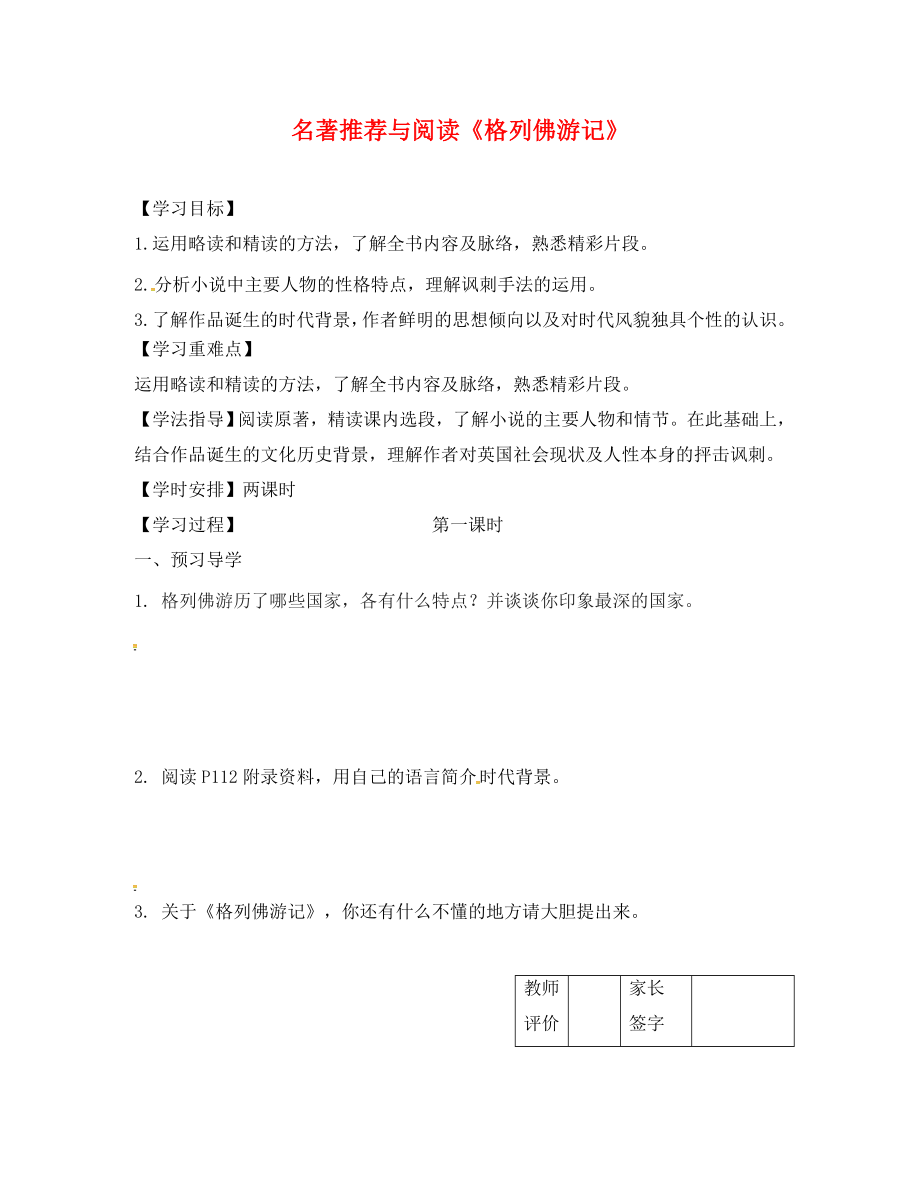 名著推荐与阅读《格列佛游记》

【学习目标】

1.运用略读和精读的方法，了解全书内容及脉络，熟悉精彩片段。

2.分析小说中主要人物的性格特点，理解讽刺手法的运用。

3.了解作品诞生的时代背景，作者鲜明的思想倾向以及对时代风貌独具个性的认识。

【学习重难点】

运用略读和精读的方法，了解全书内容及脉络，熟悉精彩片段。

【学法指导】阅读原著，精读课内选段，了解小说的主要人物和情节。在此基础上，结合作品诞生的文化历史背景，理解作者对英国社会现状及人性本身的抨击讽刺。

【学时安排】两课时

【学习过程】 第一课时

一、预习导学

1. 格列佛游历了哪些国家，各有什么特点？并谈谈你印象最深的国家。

2. 阅读P112附录资料，用自己的语言简介时代背景。

3. 关于《格列佛游记》，你还有什么不懂的地方请大胆提出来。

| 教师评价 | | 家长签字 | |
|---|---|---|---|